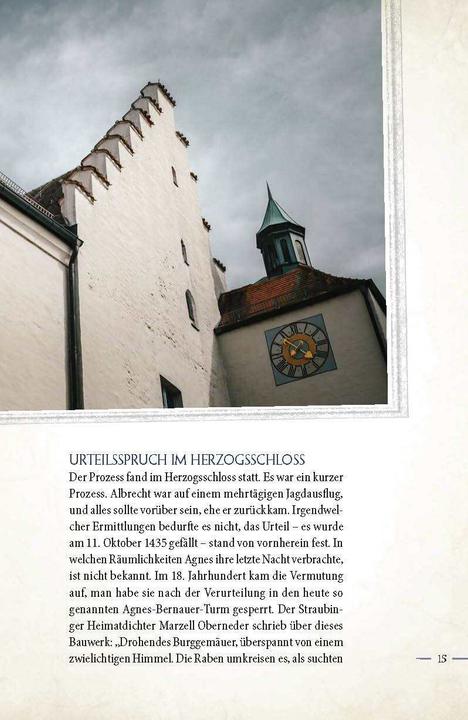 URTEILSSPRUCH IM HERZOGSSCHLOSS

Der Prozess fand im Herzogsschloss statt. Es war ein kurzer Prozess. Albrecht war auf einem mehrtägigen Jagdausflug, und alles sollte vorüber sein, ehe er zurückkam. Irgendwelcher Ermittlungen bedurfte es nicht, das Urteil – es wurde am 11. Oktober 1435 gefällt – stand von vornherein fest. In welchen Räumlichkeiten Agnes ihre letzte Nacht verbrachte, ist nicht bekannt. Im 18. Jahrhundert kam die Vermutung auf, man habe sie nach der Verurteilung in den heute so genannten Agnes-Bernauer-Turm gesperrt. Der Straubinger Heimatdichter Marzell Oberneder schrieb über dieses Bauwerk: „Drohendes Burggemäuer, überspannt von einem zwielichtigen Himmel. Die Raben umkreisen es, als suchten

15